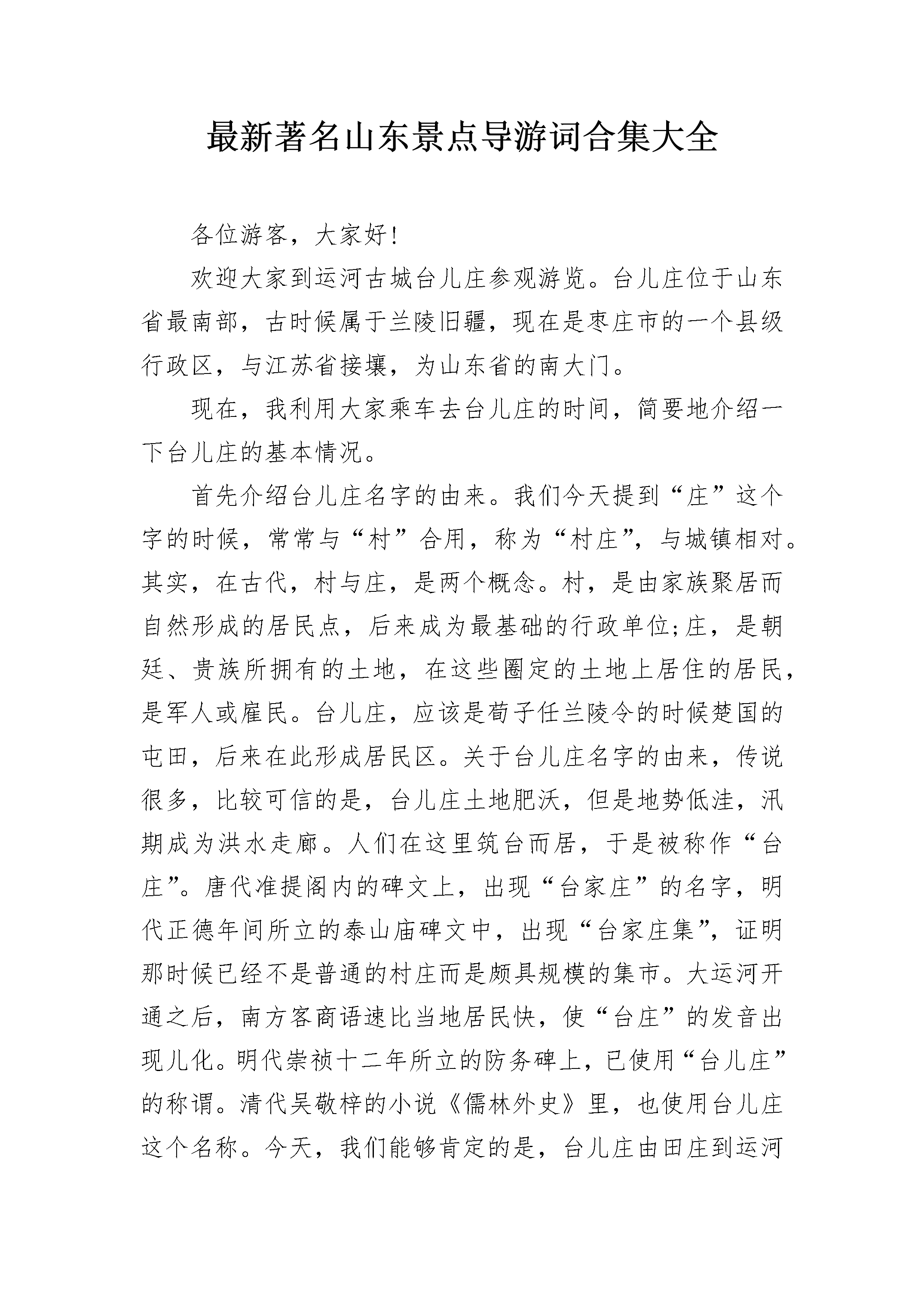 最新著名山东景点导游词合集大全

各位游客，大家好!

欢迎大家到运河古城台儿庄参观游览。台儿庄位于山东省最南部，古时候属于兰陵旧疆，现在是枣庄市的一个县级行政区，与江苏省接壤，为山东省的南大门。

现在，我利用大家乘车去台儿庄的时间，简要地介绍一下台儿庄的基本情况。

首先介绍台儿庄名字的由来。我们今天提到“庄”这个字的时候，常常与“村”合用，称为“村庄”，与城镇相对。其实，在古代，村与庄，是两个概念。村，是由家族聚居而自然形成的居民点，后来成为最基础的行政单位;庄，是朝廷、贵族所拥有的土地，在这些圈定的土地上居住的居民，是军人或雇民。台儿庄，应该是荀子任兰陵令的时候楚国的屯田，后来在此形成居民区。关于台儿庄名字的由来，传说很多，比较可信的是，台儿庄土地肥沃，但是地势低洼，汛期成为洪水走廊。人们在这里筑台而居，于是被称作“台庄”。唐代准提阁内的碑文上，出现“台家庄”的名字，明代正德年间所立的泰山庙碑文中，出现“台家庄集”，证明那时候已经不是普通的村庄而是颇具规模的集市。大运河开通之后，南方客商语速比当地居民快，使“台庄”的发音出现儿化。明代崇祯十二年所立的防务碑上，已使用“台儿庄”的称谓。清代吴敬梓的小说《儒林外史》里，也使用台儿庄这个名称。今天，我们能够肯定的是，台儿庄由田庄到运河